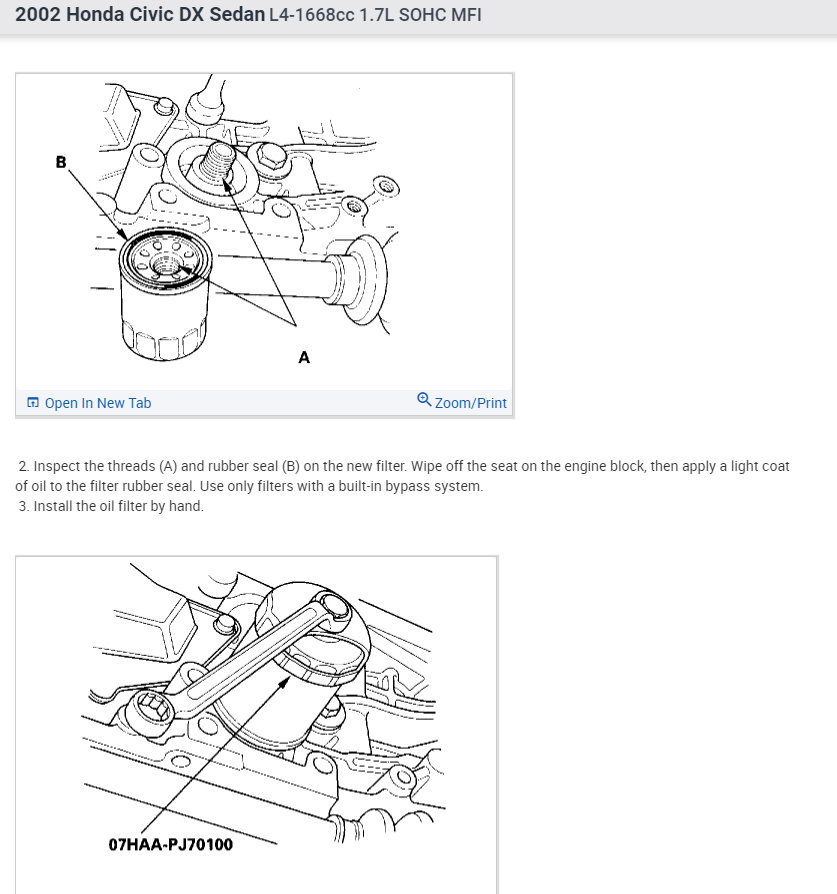 2002 Honda Civic DX Sedan L4-1668cc 1.7L SOHC MFI

B

A

Open In New Tab

Zoom/Print

2. Inspect the threads (A) and rubber seal (B) on the new filter. Wipe off the seat on the engine block, then apply a light coat of oil to the filter rubber seal. Use only filters with a built-in bypass system.
3. Install the oil filter by hand.

07HAA-PJ70100